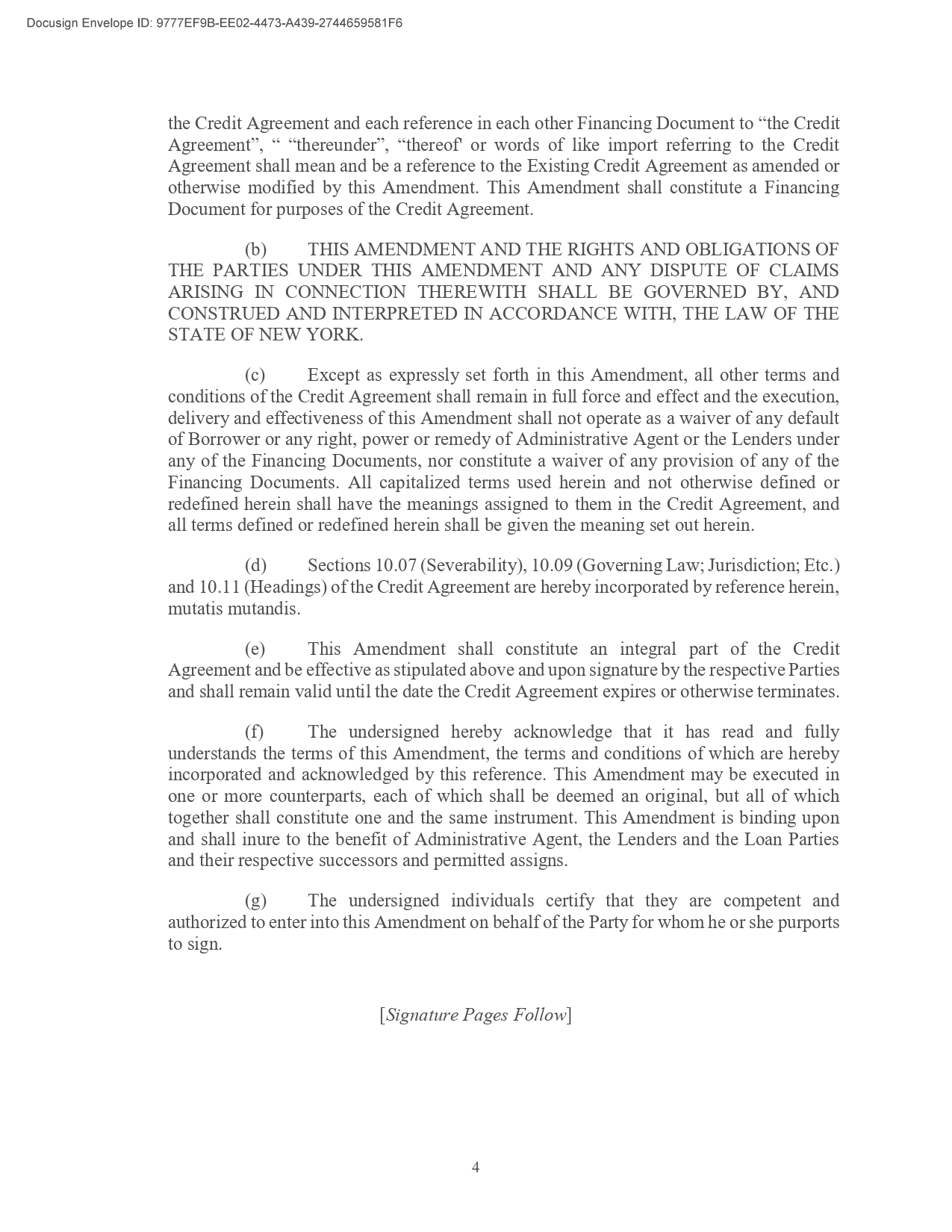 Docusign Envelope ID: 9777EF9B-EE02-4473-A439-2744659581F6

the Credit Agreement and each reference in each other Financing Document to “the Credit Agreement”, “ “thereunder”, “thereof' or words of like import referring to the Credit Agreement shall mean and be a reference to the Existing Credit Agreement as amended or otherwise modified by this Amendment. This Amendment shall constitute a Financing Document for purposes of the Credit Agreement.

(b) THIS AMENDMENT AND THE RIGHTS AND OBLIGATIONS OF THE PARTIES UNDER THIS AMENDMENT AND ANY DISPUTE OF CLAIMS ARISING IN CONNECTION THEREWITH SHALL BE GOVERNED BY, AND CONSTRUED AND INTERPRETED IN ACCORDANCE WITH, THE LAW OF THE STATE OF NEW YORK.

(c) Except as expressly set forth in this Amendment, all other terms and conditions of the Credit Agreement shall remain in full force and effect and the execution, delivery and effectiveness of this Amendment shall not operate as a waiver of any default of Borrower or any right, power or remedy of Administrative Agent or the Lenders under any of the Financing Documents, nor constitute a waiver of any provision of any of the Financing Documents. All capitalized terms used herein and not otherwise defined or redefined herein shall have the meanings assigned to them in the Credit Agreement, and all terms defined or redefined herein shall be given the meaning set out herein.

(d) Sections 10.07 (Severability), 10.09 (Governing Law; Jurisdiction; Etc.) and 10.11 (Headings) of the Credit Agreement are hereby incorporated by reference herein, mutatis mutandis.

(e) This Amendment shall constitute an integral part of the Credit Agreement and be effective as stipulated above and upon signature by the respective Parties and shall remain valid until the date the Credit Agreement expires or otherwise terminates.

(f) The undersigned hereby acknowledge that it has read and fully understands the terms of this Amendment, the terms and conditions of which are hereby incorporated and acknowledged by this reference. This Amendment may be executed in one or more counterparts, each of which shall be deemed an original, but all of which together shall constitute one and the same instrument. This Amendment is binding upon and shall inure to the benefit of Administrative Agent, the Lenders and the Loan Parties and their respective successors and permitted assigns.

(g) The undersigned individuals certify that they are competent and authorized to enter into this Amendment on behalf of the Party for whom he or she purports to sign.

[Signature Pages Follow]

4